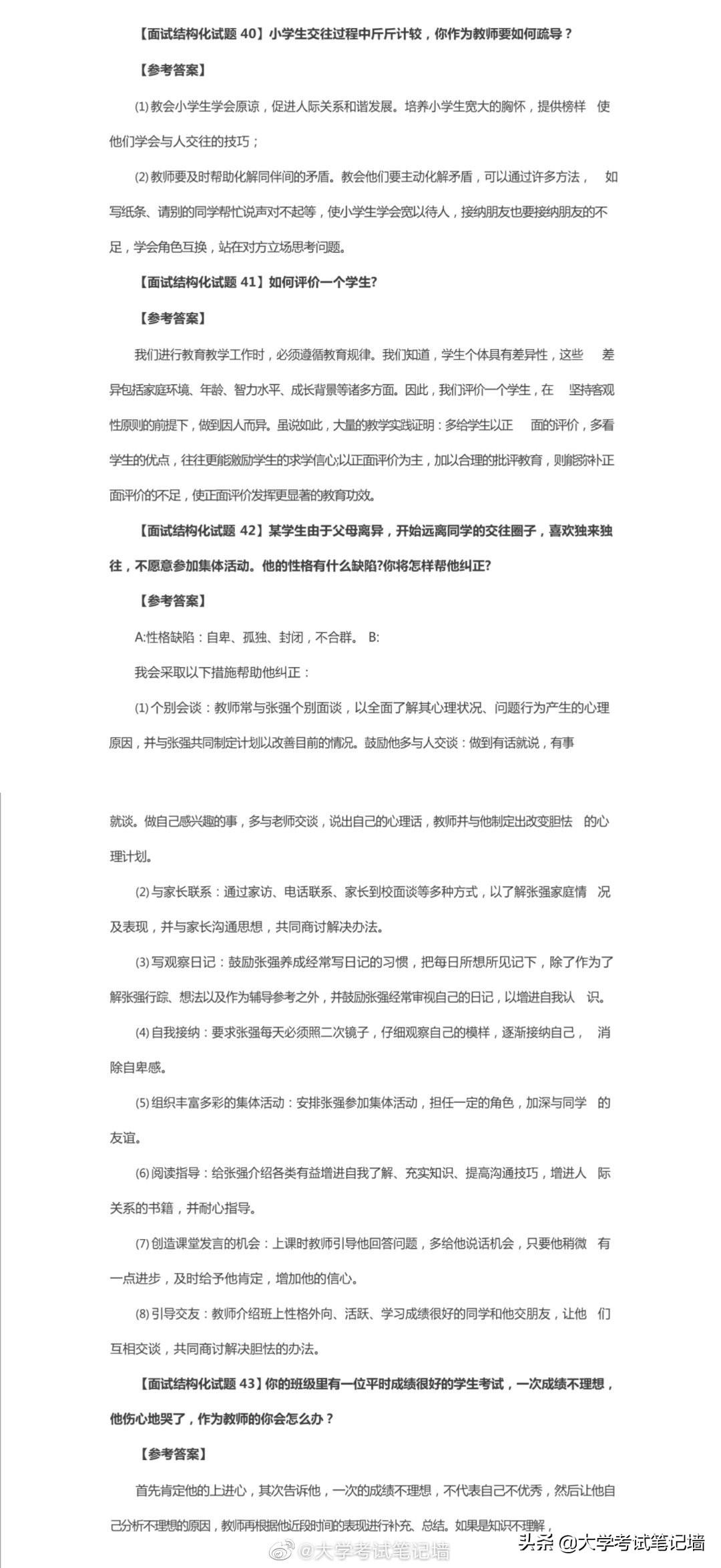 【面试结构化试题 40】小学生交往过程中斤斤计较，你作为教师要如何疏导？

【参考答案】

(1) 教会小学生学会原谅，促进人际关系和谐发展。培养小学生宽大的胸怀，提供榜样 使他们学会与人交往的技巧；

(2) 教师要及时帮助化解同伴间的矛盾。教会他们要主动化解矛盾，可以通过许多方法， 如写纸条、请别的同学帮忙说声对不起等，使小学生学会宽以待人，接纳朋友也要接纳朋友的不足，学会角色互换，站在对方立场思考问题。

【面试结构化试题 41】如何评价一个学生?

【参考答案】

我们进行教育教学工作时，必须遵循教育规律。我们知道，学生个体具有差异性，这些 差异包括家庭环境、年龄、智力水平、成长背景等诸多方面。因此，我们评价一个学生，在 坚持客观性原则的前提下，做到因人而异。虽说如此，大量的教学实践证明：多给学生以正 面的评价，多看学生的优点，往往更能激励学生的求学信心;以正面评价为主，加以合理的批评教育，则能弥补正面评价的不足，使正面评价发挥更显著的教育功效。

【面试结构化试题 42】某学生由于父母离异，开始远离同学的交往圈子，喜欢独来独往，不愿意参加集体活动。他的性格有什么缺陷?你将怎样帮他纠正?

【参考答案】

A:性格缺陷：自卑、孤独、封闭，不合群。 B:

我会采取以下措施帮助他纠正：

(1) 个别会谈：教师常与张强个别面谈，以全面了解其心理状况、问题行为产生的心理原因，并与张强共同制定计划以改善目前的情况。鼓励他多与人交谈：做到有话就说，有事

就谈。做自己感兴趣的事，多与老师交谈，说出自己的心理话，教师并与他制定出改变胆怯 的心理计划。

(2) 与家长联系：通过家访、电话联系、家长到校面谈等多种方式，以了解张强家庭情 况及表现，并与家长沟通思想，共同商讨解决办法。

(3) 写观察日记：鼓励张强养成经常写日记的习惯，把每日所想所见记下，除了作为了解张强行踪、想法以及作为辅导参考之外，并鼓励张强经常审视自己的日记，以增进自我认 识。

(4) 自我接纳：要求张强每天必须照二次镜子，仔细观察自己的模样，逐渐接纳自己， 消除自卑感。

(5) 组织丰富多彩的集体活动：安排张强参加集体活动，担任一定的角色，加深与同学 的友谊。

(6) 阅读指导：给张强介绍各类有益增进自我了解、充实知识、提高沟通技巧，增进人 际关系的书籍，并耐心指导。

(7) 创造课堂发言的机会：上课时教师引导他回答问题，多给他说话机会，只要他稍微 有一点进步，及时给予他肯定，增加他的信心。

(8) 引导交友：教师介绍班上性格外向、活跃、学习成绩很好的同学和他交朋友，让他 们互相交谈，共同商讨解决胆怯的办法。

【面试结构化试题 43】你的班级里有一位平时成绩很好的学生考试，一次成绩不理想，他伤心地哭了，作为教师的你会怎么办？

【参考答案】

首先肯定他的上进心，其次告诉他，一次的成绩不理想，不代表自己不优秀，然后让他自己分析不理想的原因，教师再根据他近段时间的表现进行补充、总结。如果是知识不理解，

@大学考试笔记墙

头条 @大学考试笔记墙